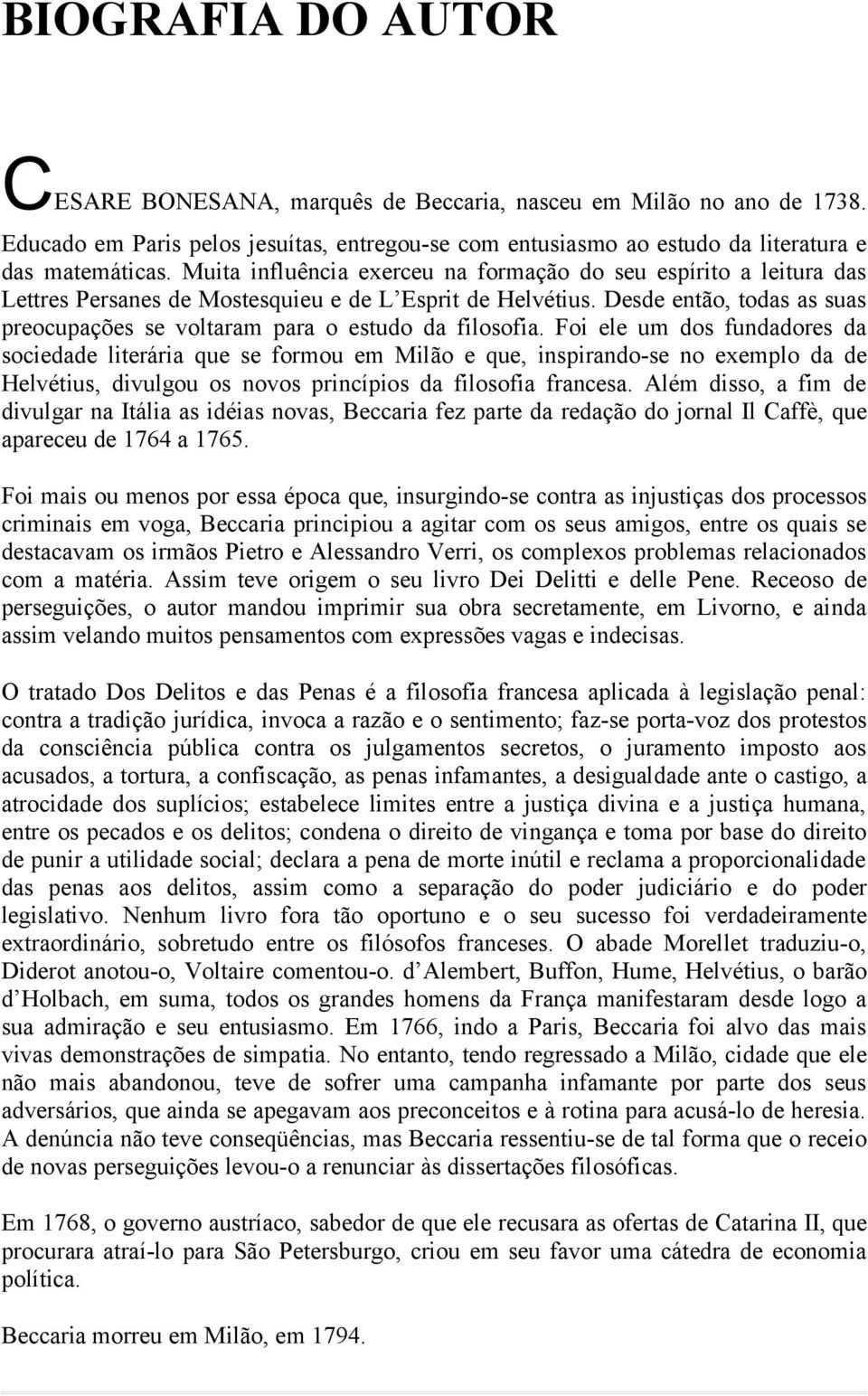 BIOGRAFIA DO AUTOR

CESARE BONESANA, marquês de Beccaria, nasceu em Milão no ano de 1738. Educado em Paris pelos jesuítas, entregou-se com entusiasmo ao estudo da literatura e das matemáticas. Muita influência exerceu na formação do seu espírito a leitura das Lettres Persanes de Mostesquieu e de L'Esprit de Helvétius. Desde então, todas as suas preocupações se voltaram para o estudo da filosofia. Foi ele um dos fundadores da sociedade literária que se formou em Milão e que, inspirando-se no exemplo da de Helvétius, divulgou os novos princípios da filosofia francesa. Além disso, a fim de divulgar na Itália as idéias novas, Beccaria fez parte da redação do jornal Il Caffè, que apareceu de 1764 a 1765.

Foi mais ou menos por essa época que, insurgindo-se contra as injustiças dos processos criminais em voga, Beccaria principiou a agitar com os seus amigos, entre os quais se destacavam os irmãos Pietro e Alessandro Verri, os complexos problemas relacionados com a matéria. Assim teve origem o seu livro Dei Delitti e delle Pene. Receoso de perseguições, o autor mandou imprimir sua obra secretamente, em Livorno, e ainda assim velando muitos pensamentos com expressões vagas e indecisas.

O tratado Dos Delitos e das Penas é a filosofia francesa aplicada à legislação penal: contra a tradição jurídica, invoca a razão e o sentimento; faz-se porta-voz dos protestos da consciência pública contra os julgamentos secretos, o juramento imposto aos acusados, a tortura, a confiscação, as penas infamantes, a desigualdade ante o castigo, a atrocidade dos suplícios; estabelece limites entre a justiça divina e a justiça humana, entre os pecados e os delitos; condena o direito de vingança e toma por base do direito de punir a utilidade social; declara a pena de morte inútil e reclama a proporcionalidade das penas aos delitos, assim como a separação do poder judiciário e do poder legislativo. Nenhum livro fora tão oportuno e o seu sucesso foi verdadeiramente extraordinário, sobretudo entre os filósofos franceses. O abade Morellet traduziu-o, Diderot anotou-o, Voltaire comentou-o. d'Alembert, Buffon, Hume, Helvétius, o barão d'Holbach, em suma, todos os grandes homens da França manifestaram desde logo a sua admiração e seu entusiasmo. Em 1766, indo a Paris, Beccaria foi alvo das mais vivas demonstrações de simpatia. No entanto, tendo regressado a Milão, cidade que ele não mais abandonou, teve de sofrer uma campanha infamante por parte dos seus adversários, que ainda se apegavam aos preconceitos e à rotina para acusá-lo de heresia. A denúncia não teve conseqüências, mas Beccaria ressentiu-se de tal forma que o receio de novas perseguições levou-o a renunciar às dissertações filosóficas.

Em 1768, o governo austríaco, sabedor de que ele recusara as ofertas de Catarina II, que procurara atraí-lo para São Petersburgo, criou em seu favor uma cátedra de economia política.

Beccaria morreu em Milão, em 1794.